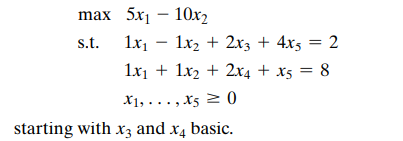 max $5x_1 - 10x_2$

s.t. $1x_1 - 1x_2 + 2x_3 + 4x_5 = 2$

$1x_1 + 1x_2 + 2x_4 + x_5 = 8$

$x_1, \ldots, x_5 \geq 0$

starting with $x_3$ and $x_4$ basic.